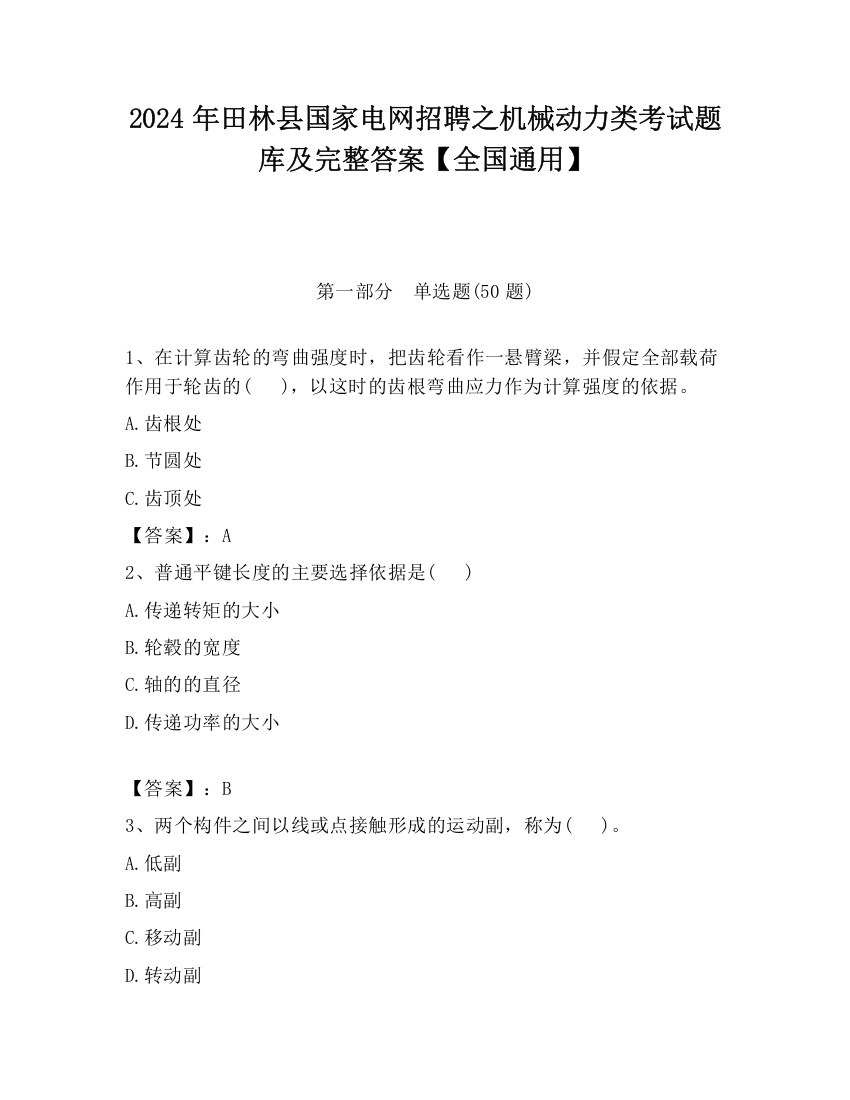 2024 年田林县国家电网招聘之机械动力类考试题库及完整答案【全国通用】

第一部分　单选题(50 题)

1、在计算齿轮的弯曲强度时，把齿轮看作一悬臂梁，并假定全部载荷作用于轮齿的(　　)，以这时的齿根弯曲应力作为计算强度的依据。

A.齿根处

B.节圆处

C.齿顶处

【答案】：A

2、普通平键长度的主要选择依据是(　　)

A.传递转矩的大小

B.轮毂的宽度

C.轴的的直径

D.传递功率的大小

【答案】：B

3、两个构件之间以线或点接触形成的运动副，称为(　　)。

A.低副

B.高副

C.移动副

D.转动副